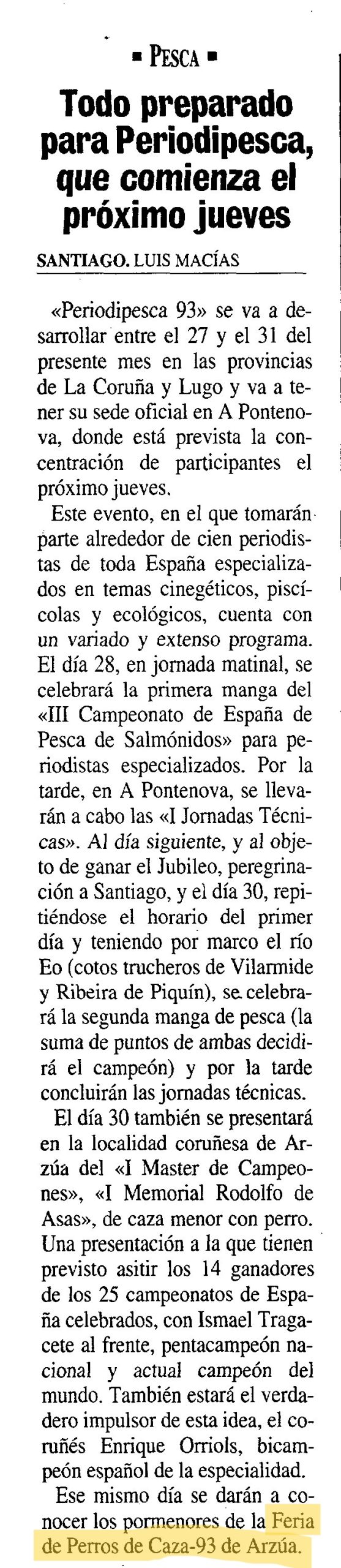 ▪ PESCA ▪

Todo preparado para Periodipesca, que comienza el próximo jueves

SANTIAGO. LUIS MACÍAS

«Periodipesca 93» se va a desarrollar entre el 27 y el 31 del presente mes en las provincias de La Coruña y Lugo y va a tener su sede oficial en A Pontenova, donde está prevista la concentración de participantes el próximo jueves.

Este evento, en el que tomarán parte alrededor de cien periodistas de toda España especializados en temas cinegéticos, piscícolas y ecológicos, cuenta con un variado y extenso programa. El día 28, en jornada matinal, se celebrará la primera manga del «III Campeonato de España de Pesca de Salmónidos» para periodistas especializados. Por la tarde, en A Pontenova, se llevarán a cabo las «I Jornadas Técnicas». Al día siguiente, y al objeto de ganar el Jubileo, peregrinación a Santiago, y el día 30, repitiéndose el horario del primer día y teniendo por marco el río Eo (cotos trucheros de Vilarmide y Ribeira de Piquín), se celebrará la segunda manga de pesca (la suma de puntos de ambas decidirá el campeón) y por la tarde concluirán las jornadas técnicas.

El día 30 también se presentará en la localidad coruñesa de Arzúa del «I Master de Campeones», «I Memorial Rodolfo de Asas», de caza menor con perro. Una presentación a la que tienen previsto asitir los 14 ganadores de los 25 campeonatos de España celebrados, con Ismael Tragacete al frente, pentacampeón nacional y actual campeón del mundo. También estará el verdadero impulsor de esta idea, el coruñés Enrique Orriols, bicampeón español de la especialidad.

Ese mismo día se darán a conocer los pormenores de la Feria de Perros de Caza-93 de Arzúa.